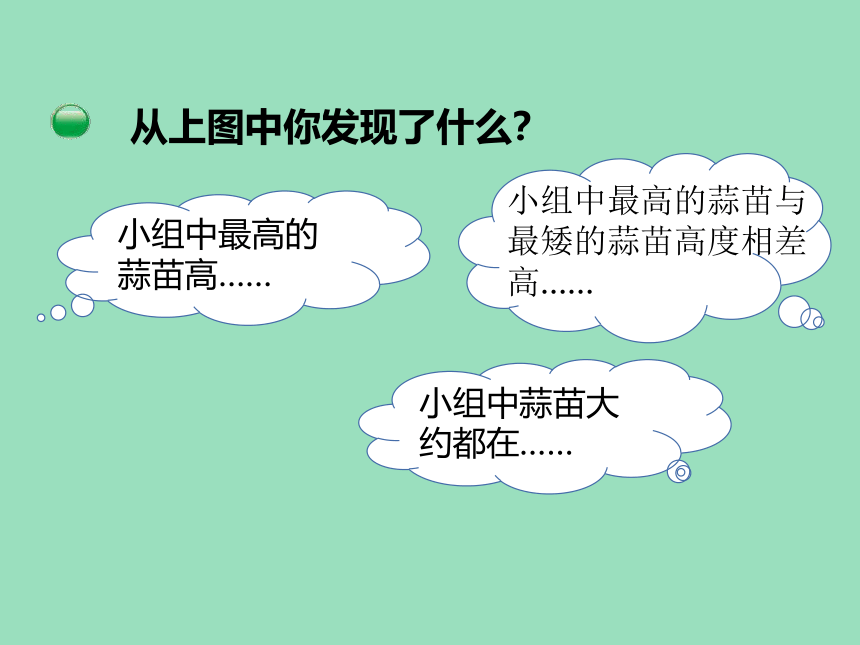 从上图中你发现了什么?

小组中最高的蒜苗高……

小组中最高的蒜苗与最矮的蒜苗高度相差高……

小组中蒜苗大约都在……